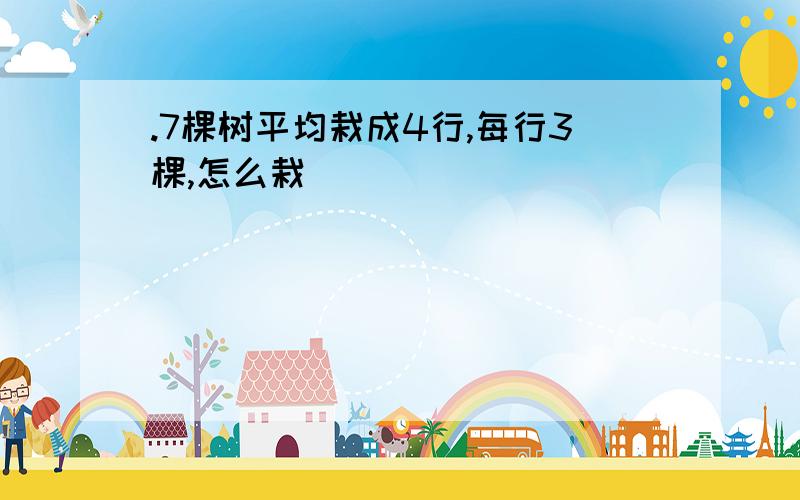 .7棵树平均栽成4行,每行3棵,怎么栽